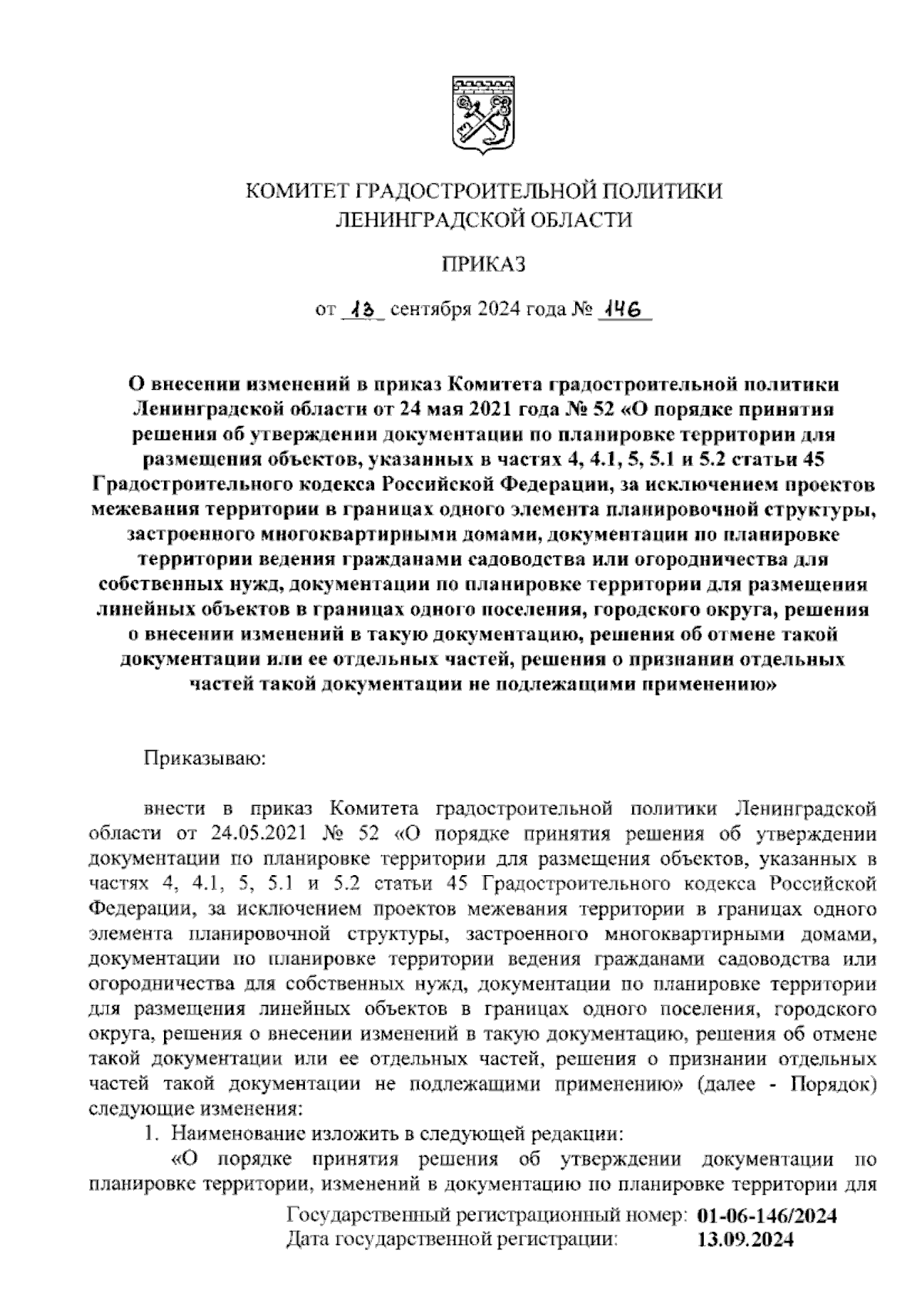 КОМИТЕТ ГРАДОСТРОИТЕЛЬНОЙ ПОЛИТИКИ ЛЕНИНГРАДСКОЙ ОБЛАСТИ

ПРИКАЗ

от 13 сентября 2024 года № 146

О внесении изменений в приказ Комитета градостроительной политики Ленинградской области от 24 мая 2021 года № 52 «О порядке принятия решения об утверждении документации по планировке территории для размещения объектов, указанных в частях 4, 4.1, 5, 5.1 и 5.2 статьи 45 Градостроительного кодекса Российской Федерации, за исключением проектов межевания территории в границах одного элемента планировочной структуры, застроенного многоквартирными домами, документации по планировке территории ведения гражданами садоводства или огородничества для собственных нужд, документации по планировке территории для размещения линейных объектов в границах одного поселения, городского округа, решения о внесении изменений в такую документацию, решения об отмене такой документации или ее отдельных частей, решения о признании отдельных частей такой документации не подлежащими применению»

Приказываю:

внести в приказ Комитета градостроительной политики Ленинградской области от 24.05.2021 № 52 «О порядке принятия решения об утверждении документации по планировке территории для размещения объектов, указанных в частях 4, 4.1, 5, 5.1 и 5.2 статьи 45 Градостроительного кодекса Российской Федерации, за исключением проектов межевания территории в границах одного элемента планировочной структуры, застроенного многоквартирными домами, документации по планировке территории ведения гражданами садоводства или огородничества для собственных нужд, документации по планировке территории для размещения линейных объектов в границах одного поселения, городского округа, решения о внесении изменений в такую документацию, решения об отмене такой документации или ее отдельных частей, решения о признании отдельных частей такой документации не подлежащими применению» (далее - Порядок) следующие изменения:

1. Наименование изложить в следующей редакции:

«О порядке принятия решения об утверждении документации по планировке территории, изменений в документацию по планировке территории для

Государственный регистрационный номер: 01-06-146/2024
Дата государственной регистрации: 13.09.2024